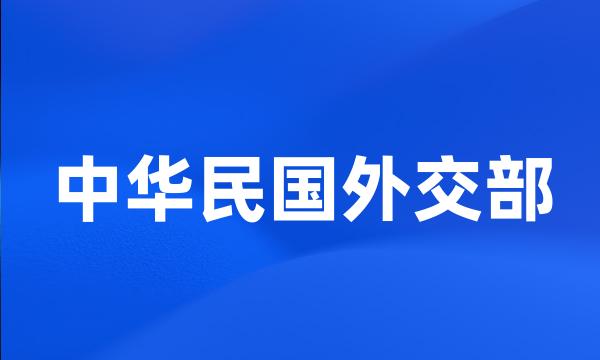 中华民国外交部